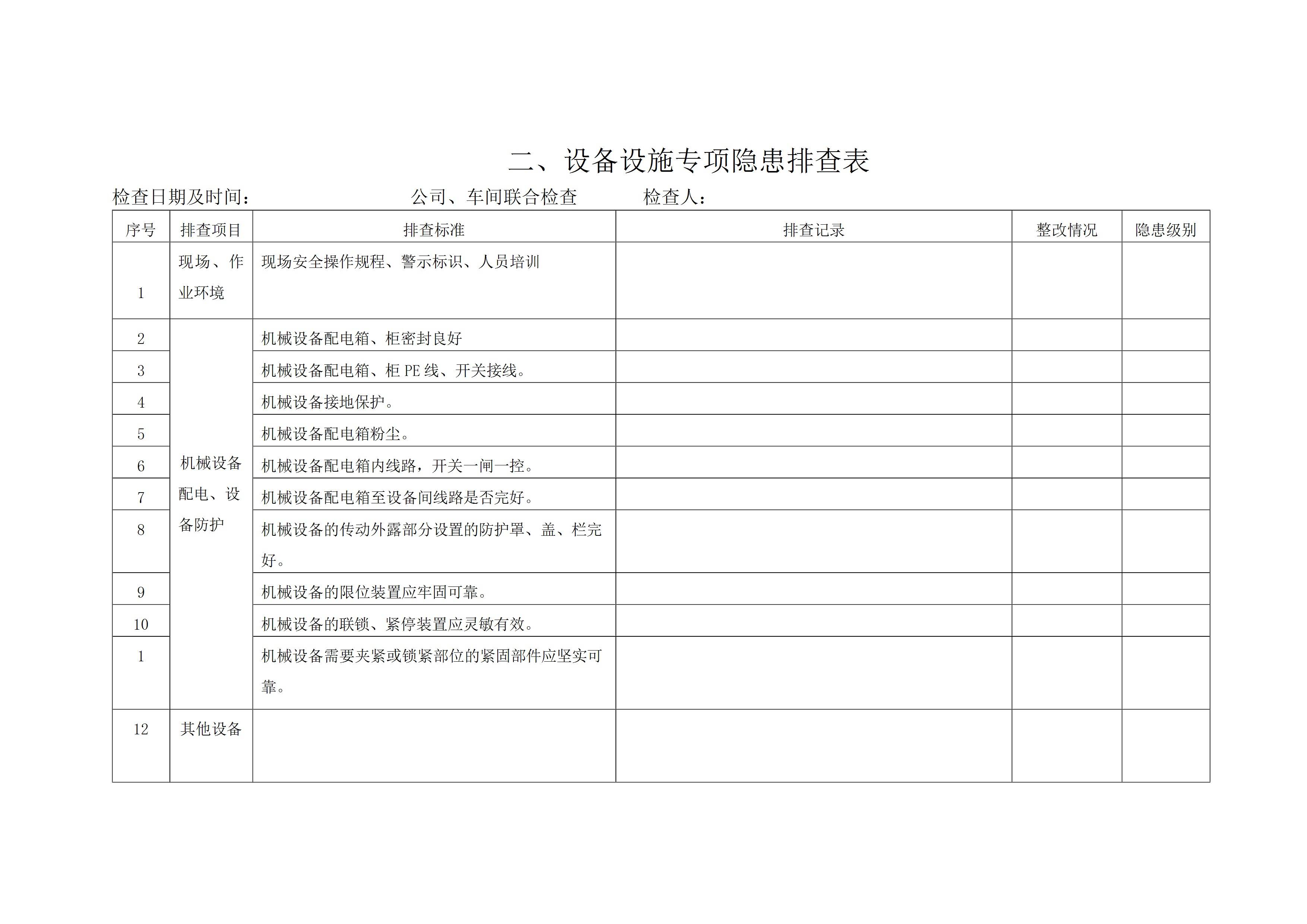 二、设备设施专项隐患排查表

检查日期及时间：　　　　　　　　公司、车间联合检查　　　　检查人：

| 序号 | 排查项目 | 排查标准 | 排查记录 | 整改情况 | 隐患级别 |
|---|---|---|---|---|---|
| 1 | 现场、作业环境 | 现场安全操作规程、警示标识、人员培训 | | | |
| 2 | 机械设备配电、设备防护 | 机械设备配电箱、柜密封良好 | | | |
| 3 | | 机械设备配电箱、柜 PE 线、开关接线。 | | | |
| 4 | | 机械设备接地保护。 | | | |
| 5 | | 机械设备配电箱粉尘。 | | | |
| 6 | | 机械设备配电箱内线路，开关一闸一控。 | | | |
| 7 | | 机械设备配电箱至设备间线路是否完好。 | | | |
| 8 | | 机械设备的传动外露部分设置的防护罩、盖、栏完好。 | | | |
| 9 | | 机械设备的限位装置应牢固可靠。 | | | |
| 10 | | 机械设备的联锁、紧停装置应灵敏有效。 | | | |
| 1 | | 机械设备需要夹紧或锁紧部位的紧固部件应坚实可靠。 | | | |
| 12 | 其他设备 | | | | |